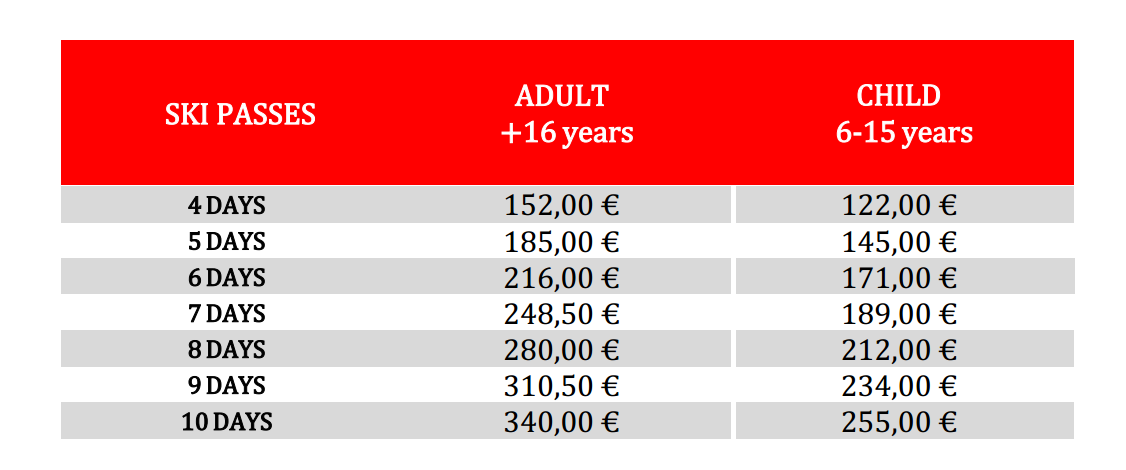 | SKI PASSES | ADULT +16 years | CHILD 6-15 years |
|---|---|---|
| 4 DAYS | 152,00 € | 122,00 € |
| 5 DAYS | 185,00 € | 145,00 € |
| 6 DAYS | 216,00 € | 171,00 € |
| 7 DAYS | 248,50 € | 189,00 € |
| 8 DAYS | 280,00 € | 212,00 € |
| 9 DAYS | 310,50 € | 234,00 € |
| 10 DAYS | 340,00 € | 255,00 € |